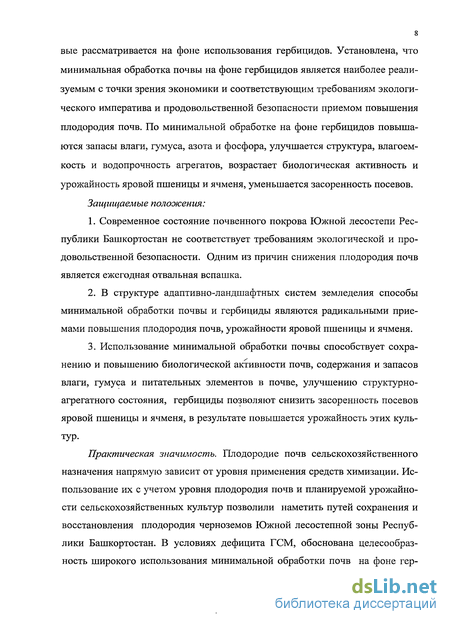 8

вые рассматривается на фоне использования гербицидов. Установлена, что минимальная обработка почвы на фоне гербицидов является наиболее реализуемым с точки зрения экономики и соответствующим требованиям экологического императива и продовольственной безопасности приемом повышения плодородия почв. По минимальной обработке на фоне гербицидов повышаются запасы влаги, гумуса, азота и фосфора, улучшается структура, влагоемкость и водопрочность агрегатов, возрастает биологическая активность и урожайность яровой пшеницы и ячменя, уменьшается засоренность посевов.

Защищаемые положения:

1. Современное состояние почвенного покрова Южной лесостепи Республики Башкортостан не соответствует требованиям экологической и продовольственной безопасности. Одним из причин снижения плодородия почв является ежегодная отвальная вспашка.

2. В структуре адаптивно-ландшафтных систем земледелия способы минимальной обработки почвы и гербициды являются радикальными приемами повышения плодородия почв, урожайности яровой пшеницы и ячменя.

3. Использование минимальной обработки почвы способствует сохранению и повышению биологической активности почв, содержания и запасов влаги, гумуса и питательных элементов в почве, улучшению структурно-агрегатного состояния, гербициды позволяют снизить засоренность посевов яровой пшеницы и ячменя, в результате повышается урожайность этих культур.

Практическая значимость. Плодородие почв сельскохозяйственного назначения напрямую зависит от уровня применения средств химизации. Использование их с учетом уровня плодородия почв и планируемой урожайности сельскохозяйственных культур позволили наметить путей сохранения и восстановления плодородия черноземов Южной лесостепной зоны Республики Башкортостан. В условиях дефицита ГСМ, обоснована целесообразность широкого использования минимальной обработки почв на фоне гер-

dsLib.net
библиотека диссертаций